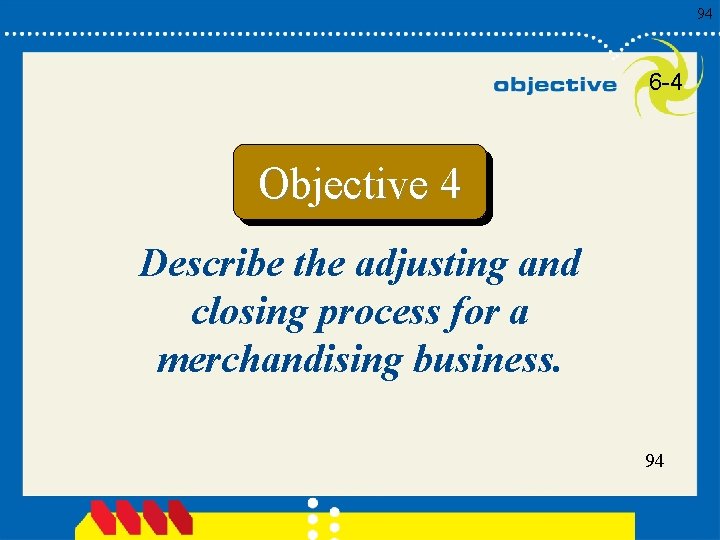 94

objective 6-4

Objective 4

Describe the adjusting and closing process for a merchandising business.

94